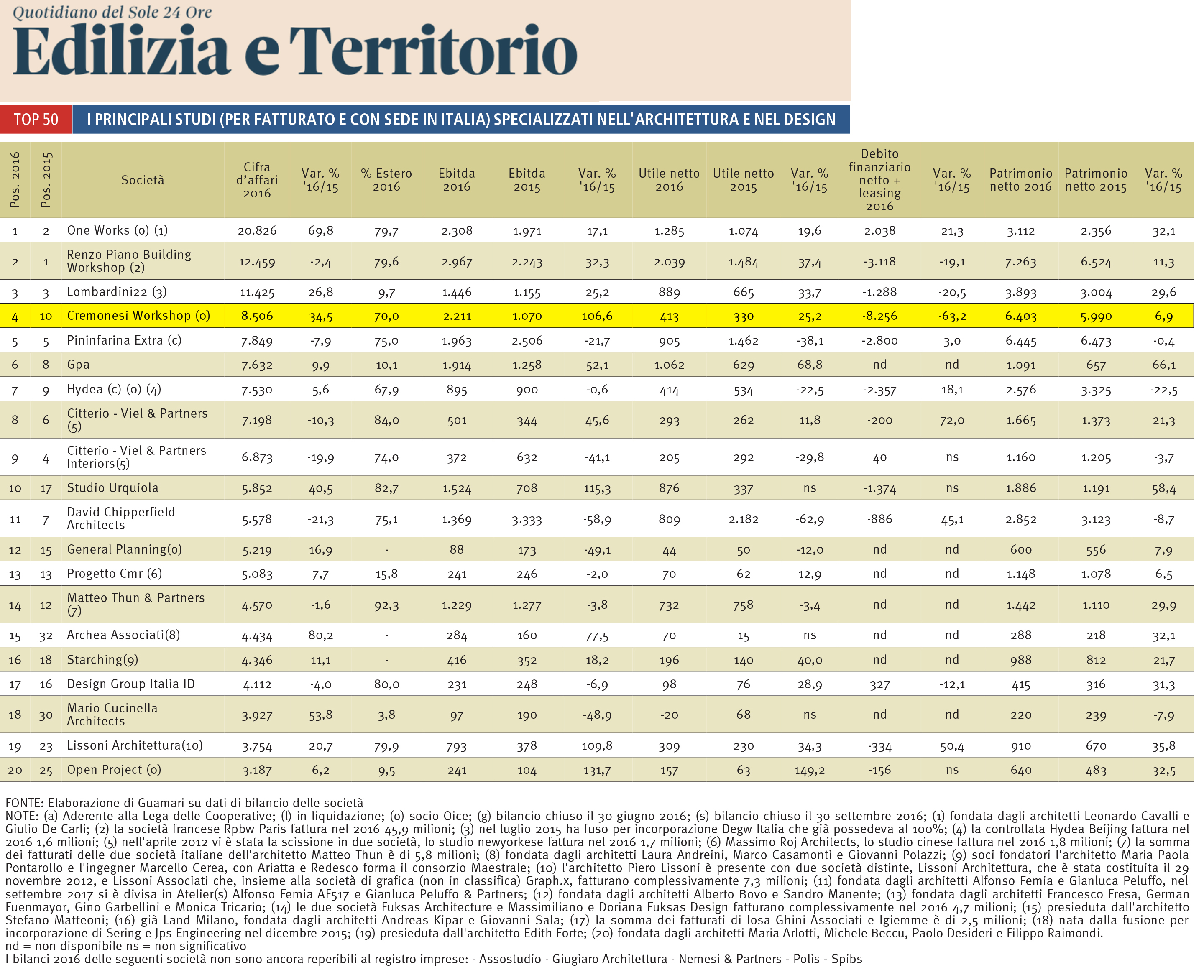 Quotidiano del Sole 24 Ore
Edilizia e Territorio

TOP 50 I PRINCIPALI STUDI (PER FATTURATO E CON SEDE IN ITALIA) SPECIALIZZATI NELL'ARCHITETTURA E NEL DESIGN

| Pos. 2016 | Pos. 2015 | Società | Cifra d'affari 2016 | Var. % '16/15 | % Estero 2016 | Ebitda 2016 | Ebitda 2015 | Var. % '16/15 | Utile netto 2016 | Utile netto 2015 | Var. % '16/15 | Debito finanziario netto + leasing 2016 | Var. % '16/15 | Patrimonio netto 2016 | Patrimonio netto 2015 | Var. % '16/15 |
|---|---|---|---|---|---|---|---|---|---|---|---|---|---|---|---|---|
| 1 | 2 | One Works (o) (1) | 20.826 | 69,8 | 79,7 | 2.308 | 1.971 | 17,1 | 1.285 | 1.074 | 19,6 | 2.038 | 21,3 | 3.112 | 2.356 | 32,1 |
| 2 | 1 | Renzo Piano Building Workshop (2) | 12.459 | -2,4 | 79,6 | 2.967 | 2.243 | 32,3 | 2.039 | 1.484 | 37,4 | -3.118 | -19,1 | 7.263 | 6.524 | 11,3 |
| 3 | 3 | Lombardini22 (3) | 11.425 | 26,8 | 9,7 | 1.446 | 1.155 | 25,2 | 889 | 665 | 33,7 | -1.288 | -20,5 | 3.893 | 3.004 | 29,6 |
| 4 | 10 | Cremonesi Workshop (o) | 8.506 | 34,5 | 70,0 | 2.211 | 1.070 | 106,6 | 413 | 330 | 25,2 | -8.256 | -63,2 | 6.403 | 5.990 | 6,9 |
| 5 | 5 | Pininfarina Extra (c) | 7.849 | -7,9 | 75,0 | 1.963 | 2.506 | -21,7 | 905 | 1.462 | -38,1 | -2.800 | 3,0 | 6.445 | 6.473 | -0,4 |
| 6 | 8 | Gpa | 7.632 | 9,9 | 10,1 | 1.914 | 1.258 | 52,1 | 1.062 | 629 | 68,8 | nd | nd | 1.091 | 657 | 66,1 |
| 7 | 9 | Hydea (c) (o) (4) | 7.530 | 5,6 | 67,9 | 895 | 900 | -0,6 | 414 | 534 | -22,5 | -2.357 | 18,1 | 2.576 | 3.325 | -22,5 |
| 8 | 6 | Citterio - Viel & Partners (5) | 7.198 | -10,3 | 84,0 | 501 | 344 | 45,6 | 293 | 262 | 11,8 | -200 | 72,0 | 1.665 | 1.373 | 21,3 |
| 9 | 4 | Citterio - Viel & Partners Interiors(5) | 6.873 | -19,9 | 74,0 | 372 | 632 | -41,1 | 205 | 292 | -29,8 | 40 | ns | 1.160 | 1.205 | -3,7 |
| 10 | 17 | Studio Urquiola | 5.852 | 40,5 | 82,7 | 1.524 | 708 | 115,3 | 876 | 337 | ns | -1.374 | ns | 1.886 | 1.191 | 58,4 |
| 11 | 7 | David Chipperfield Architects | 5.578 | -21,3 | 75,1 | 1.369 | 3.333 | -58,9 | 809 | 2.182 | -62,9 | -886 | 45,1 | 2.852 | 3.123 | -8,7 |
| 12 | 15 | General Planning(o) | 5.219 | 16,9 | - | 88 | 173 | -49,1 | 44 | 50 | -12,0 | nd | nd | 600 | 556 | 7,9 |
| 13 | 13 | Progetto Cmr (6) | 5.083 | 7,7 | 15,8 | 241 | 246 | -2,0 | 70 | 62 | 12,9 | nd | nd | 1.148 | 1.078 | 6,5 |
| 14 | 12 | Matteo Thun & Partners (7) | 4.570 | -1,6 | 92,3 | 1.229 | 1.277 | -3,8 | 732 | 758 | -3,4 | nd | nd | 1.442 | 1.110 | 29,9 |
| 15 | 32 | Archea Associati(8) | 4.434 | 80,2 | - | 284 | 160 | 77,5 | 70 | 15 | ns | nd | nd | 288 | 218 | 32,1 |
| 16 | 18 | Starching(9) | 4.346 | 11,1 | - | 416 | 352 | 18,2 | 196 | 140 | 40,0 | nd | nd | 988 | 812 | 21,7 |
| 17 | 16 | Design Group Italia ID | 4.112 | -4,0 | 80,0 | 231 | 248 | -6,9 | 98 | 76 | 28,9 | 327 | -12,1 | 415 | 316 | 31,3 |
| 18 | 30 | Mario Cucinella Architects | 3.927 | 53,8 | 3,8 | 97 | 190 | -48,9 | -20 | 68 | ns | nd | nd | 220 | 239 | -7,9 |
| 19 | 23 | Lissoni Architettura(10) | 3.754 | 20,7 | 79,9 | 793 | 378 | 109,8 | 309 | 230 | 34,3 | -334 | 50,4 | 910 | 670 | 35,8 |
| 20 | 25 | Open Project (o) | 3.187 | 6,2 | 9,5 | 241 | 104 | 131,7 | 157 | 63 | 149,2 | -156 | ns | 640 | 483 | 32,5 |

FONTE: Elaborazione di Guamari su dati di bilancio delle società
NOTE: (a) Aderente alla Lega delle Cooperative; (l) in liquidazione; (o) socio Oice; (g) bilancio chiuso il 30 giugno 2016; (s) bilancio chiuso il 30 settembre 2016; (1) fondata dagli architetti Leonardo Cavalli e Giulio De Carli; (2) la società francese Rpbw Paris fattura nel 2016 45,9 milioni; (3) nel luglio 2015 ha fuso per incorporazione Degw Italia che già possedeva al 100%; (4) la controllata Hydea Beijing fattura nel 2016 1,6 milioni; (5) nell'aprile 2012 vi è stata la scissione in due società, lo studio newyorkese fattura nel 2016 1,7 milioni; (6) Massimo Roj Architects, lo studio cinese fattura nel 2016 1,8 milioni; (7) la somma dei fatturati delle due società italiane dell'architetto Matteo Thun è di 5,8 milioni; (8) fondata dagli architetti Laura Andreini, Marco Casamonti e Giovanni Polazzi; (9) soci fondatori l'architetto Maria Paola Pontarollo e l'ingegner Marcello Cerea, con Ariatta e Redesco forma il consorzio Maestrale; (10) l'architetto Piero Lissoni è presente con due società distinte, Lissoni Architettura, che è stata costituita il 29 novembre 2012, e Lissoni Associati che, insieme alla società di grafica (non in classifica) Graph.x, fatturano complessivamente 7,3 milioni; (11) fondata dagli architetti Alfonso Femia e Gianluca Peluffo, nel settembre 2017 si è divisa in Atelier(s) Alfonso Femia AF517 e Gianluca Peluffo & Partners; (12) fondata dagli architetti Alberto Bovo e Sandro Manente; (13) fondata dagli architetti Francesco Fresa, German Fuenmayor, Gino Garbellini e Monica Tricario; (14) le due società Fuksas Architecture e Massimiliano e Doriana Fuksas Design fatturano complessivamente nel 2016 4,7 milioni; (15) presieduta dall'architetto Stefano Matteoni; (16) già Land Milano, fondata dagli architetti Andreas Kipar e Giovanni Sala; (17) la somma dei fatturati di Iosa Ghini Associati e Igiemme è di 2,5 milioni; (18) nata dalla fusione per incorporazione di Sering e Jps Engineering nel dicembre 2015; (19) presieduta dall'architetto Edith Forte; (20) fondata dagli architetti Maria Arlotti, Michele Beccu, Paolo Desideri e Filippo Raimondi.
nd = non disponibile ns = non significativo
I bilanci 2016 delle seguenti società non sono ancora reperibili al registro imprese: - Assostudio - Giugiaro Architettura - Nemesi & Partners - Polis - Spibs